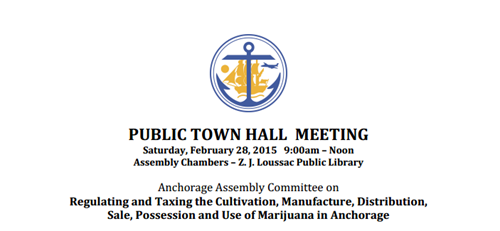 PUBLIC TOWN HALL MEETING
Saturday, February 28, 2015 9:00am – Noon
Assembly Chambers – Z. J. Loussac Public Library

Anchorage Assembly Committee on
Regulating and Taxing the Cultivation, Manufacture, Distribution, Sale, Possession and Use of Marijuana in Anchorage